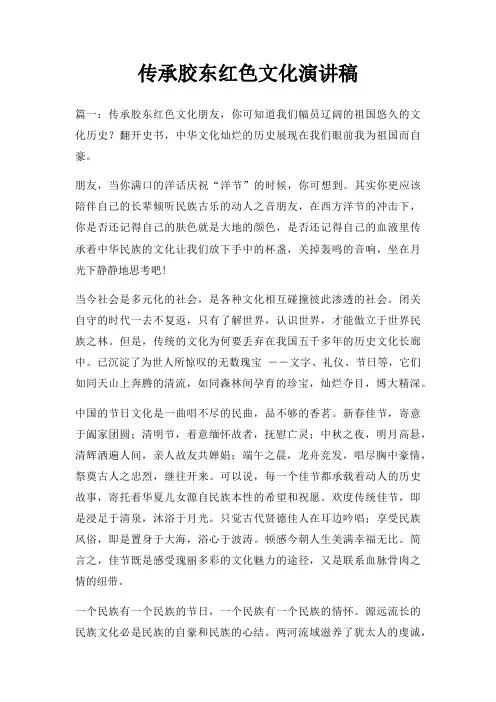 传承胶东红色文化演讲稿

篇一：传承胶东红色文化朋友，你可知道我们幅员辽阔的祖国悠久的文化历史？翻开史书，中华文化灿烂的历史展现在我们眼前我为祖国而自豪。

朋友，当你满口的洋话庆祝“洋节”的时候，你可想到。其实你更应该陪伴自己的长辈倾听民族古乐的动人之音朋友，在西方洋节的冲击下，你是否还记得自己的肤色就是大地的颜色，是否还记得自己的血液里传承着中华民族的文化让我们放下手中的杯盏，关掉轰鸣的音响，坐在月光下静静地思考吧！

当今社会是多元化的社会，是各种文化相互碰撞彼此渗透的社会。闭关自守的时代一去不复返，只有了解世界，认识世界，才能傲立于世界民族之林。但是，传统的文化为何要丢弃在我国五千多年的历史文化长廊中。已沉淀了为世人所惊叹的无数瑰宝 ——文字、礼仪、节日等，它们如同天山上奔腾的清流，如同森林间孕育的珍宝，灿烂夺目，博大精深。

中国的节日文化是一曲唱不尽的民曲，品不够的香茗。新春佳节，寄意于阖家团圆；清明节，着意缅怀故者，抚慰亡灵；中秋之夜，明月高悬，清辉洒遍人间，亲人故友共婵娟；端午之晨，龙舟竞发，唱尽胸中豪情，祭奠古人之忠烈，继往开来。可以说，每一个佳节都承载着动人的历史故事，寄托着华夏儿女源自民族本性的希望和祝愿。欢度传统佳节，即是浸足于清泉，沐浴于月光。只觉古代贤德佳人在耳边吟唱；享受民族风俗，即是置身于大海，浴心于波涛。顿感今朝人生美满幸福无比。简言之，佳节既是感受瑰丽多彩的文化魅力的途径，又是联系血脉骨肉之情的纽带。

一个民族有一个民族的节日，一个民族有一个民族的情怀。源远流长的民族文化必是民族的自豪和民族的心结。两河流域滋养了犹太人的虔诚，